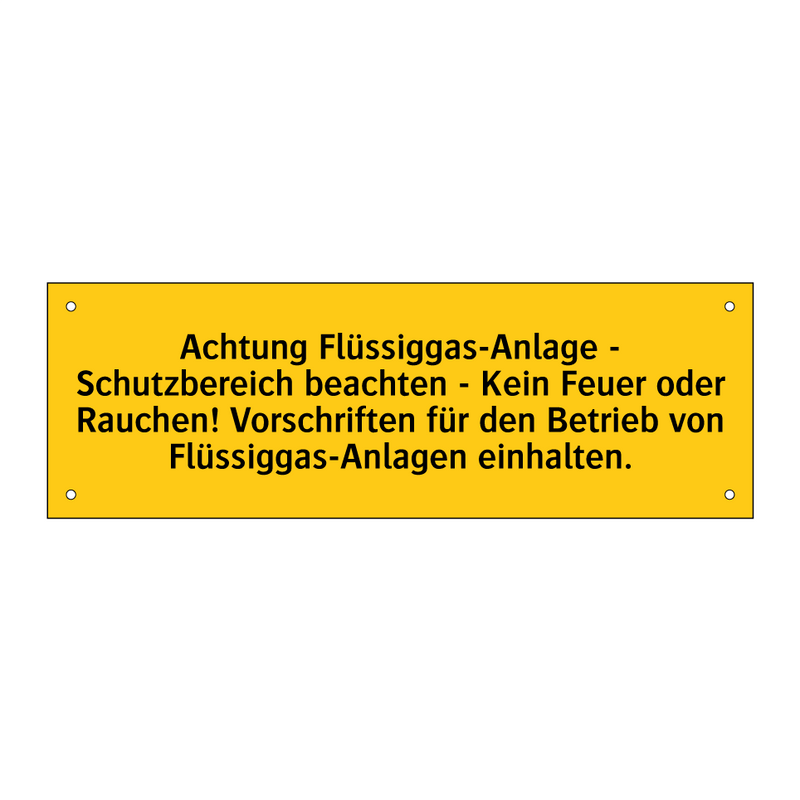 Achtung Flüssiggas-Anlage - Schutzbereich beachten - Kein Feuer oder Rauchen! Vorschriften für den Betrieb von Flüssiggas-Anlagen einhalten.